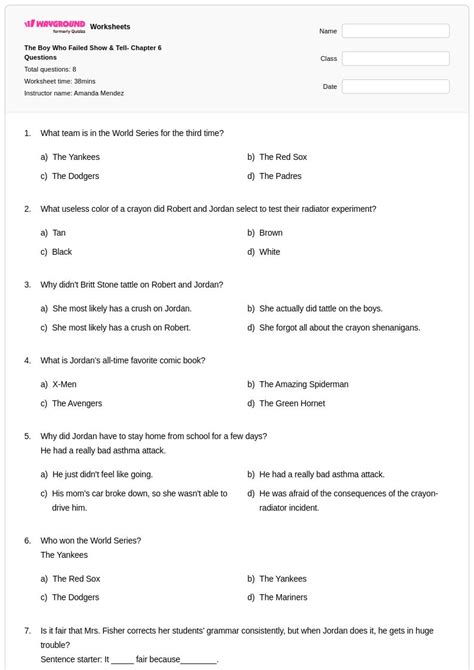 WAYGROUND formerly Quizizz Worksheets

The Boy Who Failed Show & Tell- Chapter 6 Questions
Total questions: 8
Worksheet time: 38mins
Instructor name: Amanda Mendez

Name
Class
Date

1. What team is in the World Series for the third time?

a) The Yankees
b) The Red Sox
c) The Dodgers
d) The Padres

2. What useless color of a crayon did Robert and Jordan select to test their radiator experiment?

a) Tan
b) Brown
c) Black
d) White

3. Why didn't Britt Stone tattle on Robert and Jordan?

a) She most likely has a crush on Jordan.
b) She actually did tattle on the boys.
c) She most likely has a crush on Robert.
d) She forgot all about the crayon shenanigans.

4. What is Jordan's all-time favorite comic book?

a) X-Men
b) The Amazing Spiderman
c) The Avengers
d) The Green Hornet

5. Why did Jordan have to stay home from school for a few days?
He had a really bad asthma attack.

a) He just didn't feel like going.
b) He had a really bad asthma attack.
c) His mom's car broke down, so she wasn't able to drive him.
d) He was afraid of the consequences of the crayon-radiator incident.

6. Who won the World Series?
The Yankees

a) The Red Sox
b) The Yankees
c) The Dodgers
d) The Mariners

7. Is it fair that Mrs. Fisher corrects her students' grammar consistently, but when Jordan does it, he gets in huge trouble?
Sentence starter: It _____ fair because________.